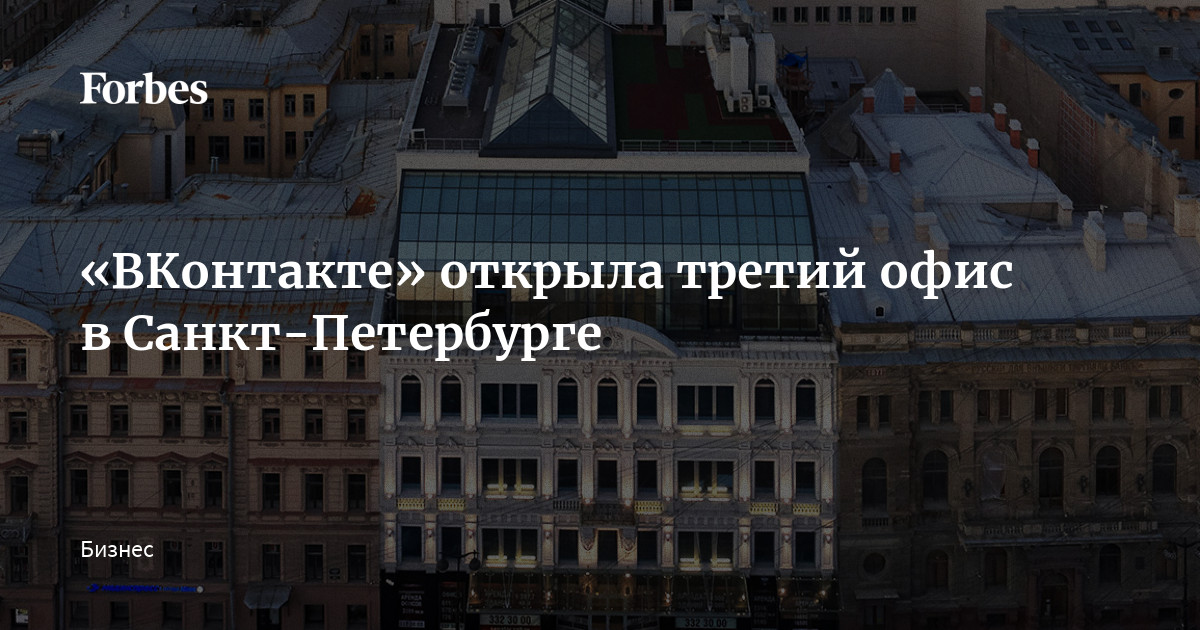 Forbes

«ВКонтакте» открыла третий офис в Санкт-Петербурге

Бизнес